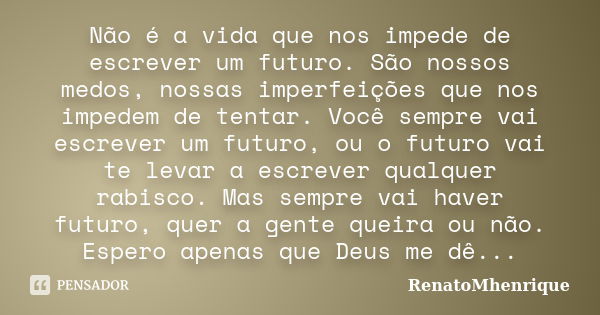 Não é a vida que nos impede de escrever um futuro. São nossos medos, nossas imperfeições que nos impedem de tentar. Você sempre vai escrever um futuro, ou o futuro vai te levar a escrever qualquer rabisco. Mas sempre vai haver futuro, quer a gente queira ou não. Espero apenas que Deus me dê...

PENSADOR

RenatoMhenrique